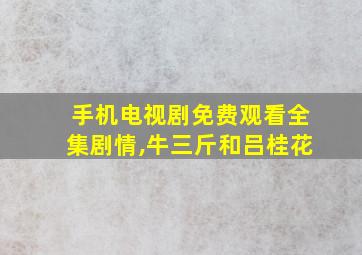 手机电视剧免费观看全集剧情,牛三斤和吕桂花